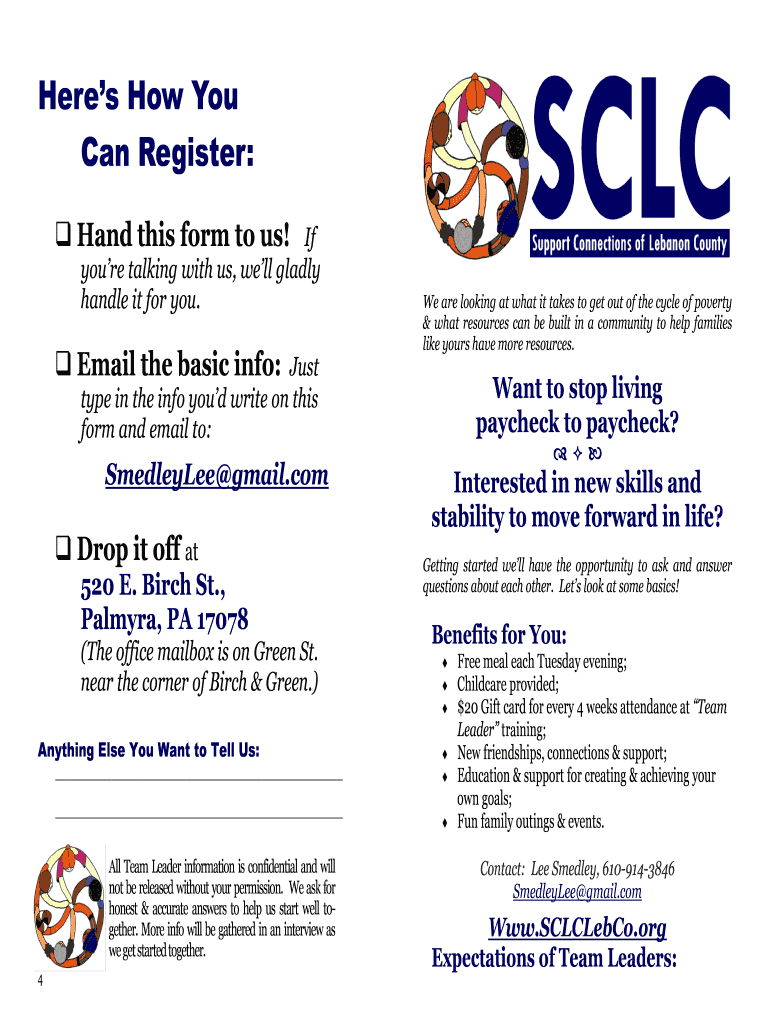 Here's How You Can Register:

❑ Hand this form to us! If you're talking with us, we'll gladly handle it for you.

❑ Email the basic info: Just type in the info you'd write on this form and email to:

SmedleyLee@gmail.com

❑ Drop it off at 520 E. Birch St., Palmyra, PA 17078 (The office mailbox is on Green St. near the corner of Birch & Green.)

Anything Else You Want to Tell Us:

All Team Leader information is confidential and will not be released without your permission. We ask for honest & accurate answers to help us start well together. More info will be gathered in an interview as we get started together.

4

SCLC
Support Connections of Lebanon County

We are looking at what it takes to get out of the cycle of poverty & what resources can be built in a community to help families like yours have more resources.

Want to stop living paycheck to paycheck?

Interested in new skills and stability to move forward in life?

Getting started we'll have the opportunity to ask and answer questions about each other. Let's look at some basics!

Benefits for You:
♦ Free meal each Tuesday evening;
♦ Childcare provided;
♦ $20 Gift card for every 4 weeks attendance at "Team Leader" training;
♦ New friendships, connections & support;
♦ Education & support for creating & achieving your own goals;
♦ Fun family outings & events.

Contact: Lee Smedley, 610-914-3846
SmedleyLee@gmail.com

Www.SCLCLebCo.org
Expectations of Team Leaders: